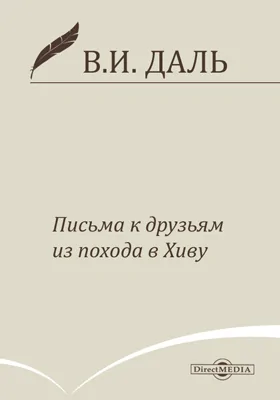 В.И. ДАЛЬ

Письма к друзьям из похода в Хиву

DirectMEDIA